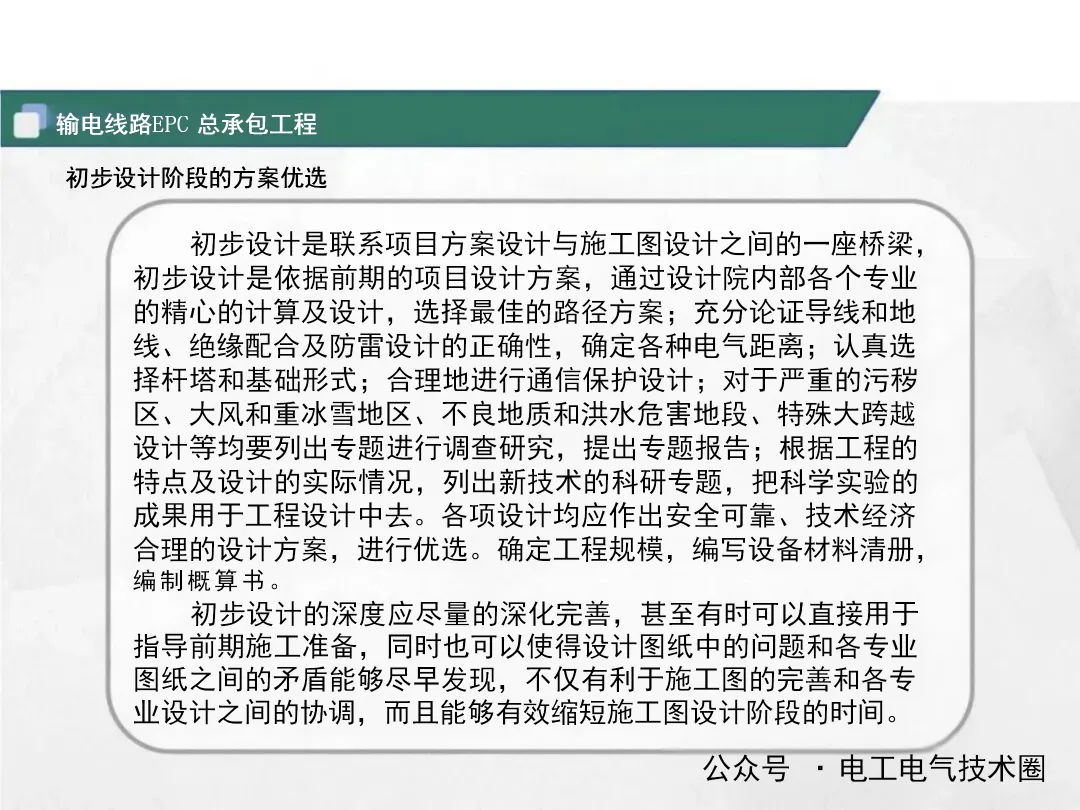 输电线路EPC 总承包工程

初步设计阶段的方案优选

初步设计是联系项目方案设计与施工图设计之间的一座桥梁，初步设计是依据前期的项目设计方案，通过设计院内部各个专业的精心的计算及设计，选择最佳的路径方案；充分论证导线和地线、绝缘配合及防雷设计的正确性，确定各种电气距离；认真选择杆塔和基础形式；合理地进行通信保护设计；对于严重的污秽区、大风和重冰雪地区、不良地质和洪水危害地段、特殊大跨越设计等均要列出专题进行调查研究，提出专题报告；根据工程的特点及设计的实际情况，列出新技术的科研专题，把科学实验的成果用于工程设计中去。各项设计均应作出安全可靠、技术经济合理的设计方案，进行优选。确定工程规模，编写设备材料清册，编制概算书。

初步设计的深度应尽量的深化完善，甚至有时可以直接用于指导前期施工准备，同时也可以使得设计图纸中的问题和各专业图纸之间的矛盾能够尽早发现，不仅有利于施工图的完善和各专业设计之间的协调，而且能够有效缩短施工图设计阶段的时间。

公众号 · 电工电气技术圈